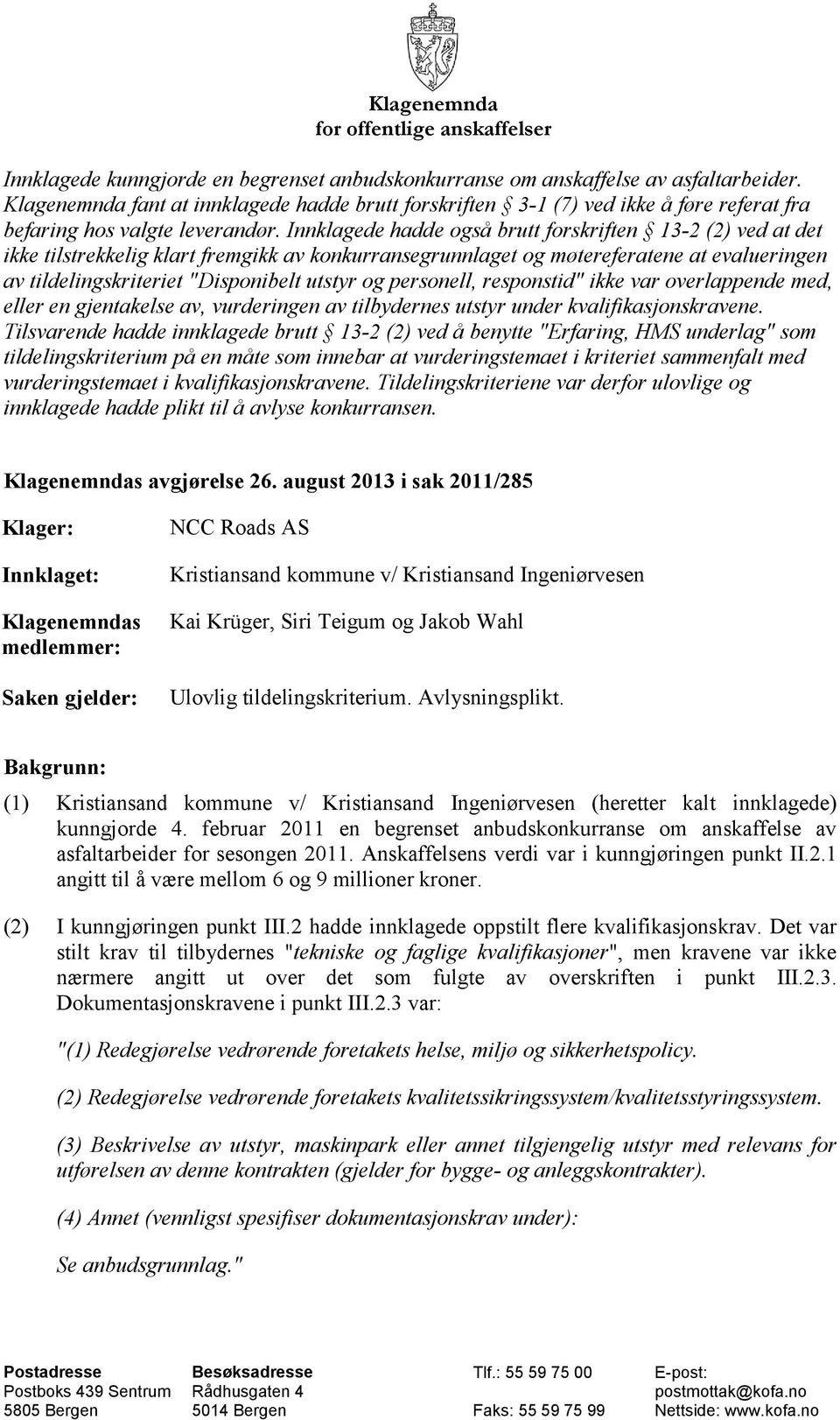 Klagenemnda
for offentlige anskaffelser

Innklagede kunngjorde en begrenset anbudskonkurranse om anskaffelse av asfaltarbeider. Klagenemnda fant at innklagede hadde brutt forskriften § 3-1 (7) ved ikke å føre referat fra befaring hos valgte leverandør. Innklagede hadde også brutt forskriften § 13-2 (2) ved at det ikke tilstrekkelig klart fremgikk av konkurransegrunnlaget og møtereferatene at evalueringen av tildelingskriteriet "Disponibelt utstyr og personell, responstid" ikke var overlappende med, eller en gjentakelse av, vurderingen av tilbydernes utstyr under kvalifikasjonskravene. Tilsvarende hadde innklagede brutt § 13-2 (2) ved å benytte "Erfaring, HMS underlag" som tildelingskriterium på en måte som innebar at vurderingstemaet i kriteriet sammenfalt med vurderingstemaet i kvalifikasjonskravene. Tildelingskriteriene var derfor ulovlige og innklagede hadde plikt til å avlyse konkurransen.

Klagenemndas avgjørelse 26. august 2013 i sak 2011/285

Klager: NCC Roads AS

Innklaget: Kristiansand kommune v/ Kristiansand Ingeniørvesen

Klagenemndas medlemmer: Kai Krüger, Siri Teigum og Jakob Wahl

Saken gjelder: Ulovlig tildelingskriterium. Avlysningsplikt.

Bakgrunn:

(1) Kristiansand kommune v/ Kristiansand Ingeniørvesen (heretter kalt innklagede) kunngjorde 4. februar 2011 en begrenset anbudskonkurranse om anskaffelse av asfaltarbeider for sesongen 2011. Anskaffelsens verdi var i kunngjøringen punkt II.2.1 angitt til å være mellom 6 og 9 millioner kroner.

(2) I kunngjøringen punkt III.2 hadde innklagede oppstilt flere kvalifikasjonskrav. Det var stilt krav til tilbydernes "tekniske og faglige kvalifikasjoner", men kravene var ikke nærmere angitt ut over det som fulgte av overskriften i punkt III.2.3. Dokumentasjonskravene i punkt III.2.3 var:

"(1) Redegjørelse vedrørende foretakets helse, miljø og sikkerhetspolicy.

(2) Redegjørelse vedrørende foretakets kvalitetssikringssystem/kvalitetsstyringssystem.

(3) Beskrivelse av utstyr, maskinpark eller annet tilgjengelig utstyr med relevans for utførelsen av denne kontrakten (gjelder for bygge- og anleggskontrakter).

(4) Annet (vennligst spesifiser dokumentasjonskrav under):

Se anbudsgrunnlag."

Postadresse
Postboks 439 Sentrum
5805 Bergen

Besøksadresse
Rådhusgaten 4
5014 Bergen

Tlf.: 55 59 75 00

Faks: 55 59 75 99

E-post:
postmottak@kofa.no
Nettside: www.kofa.no